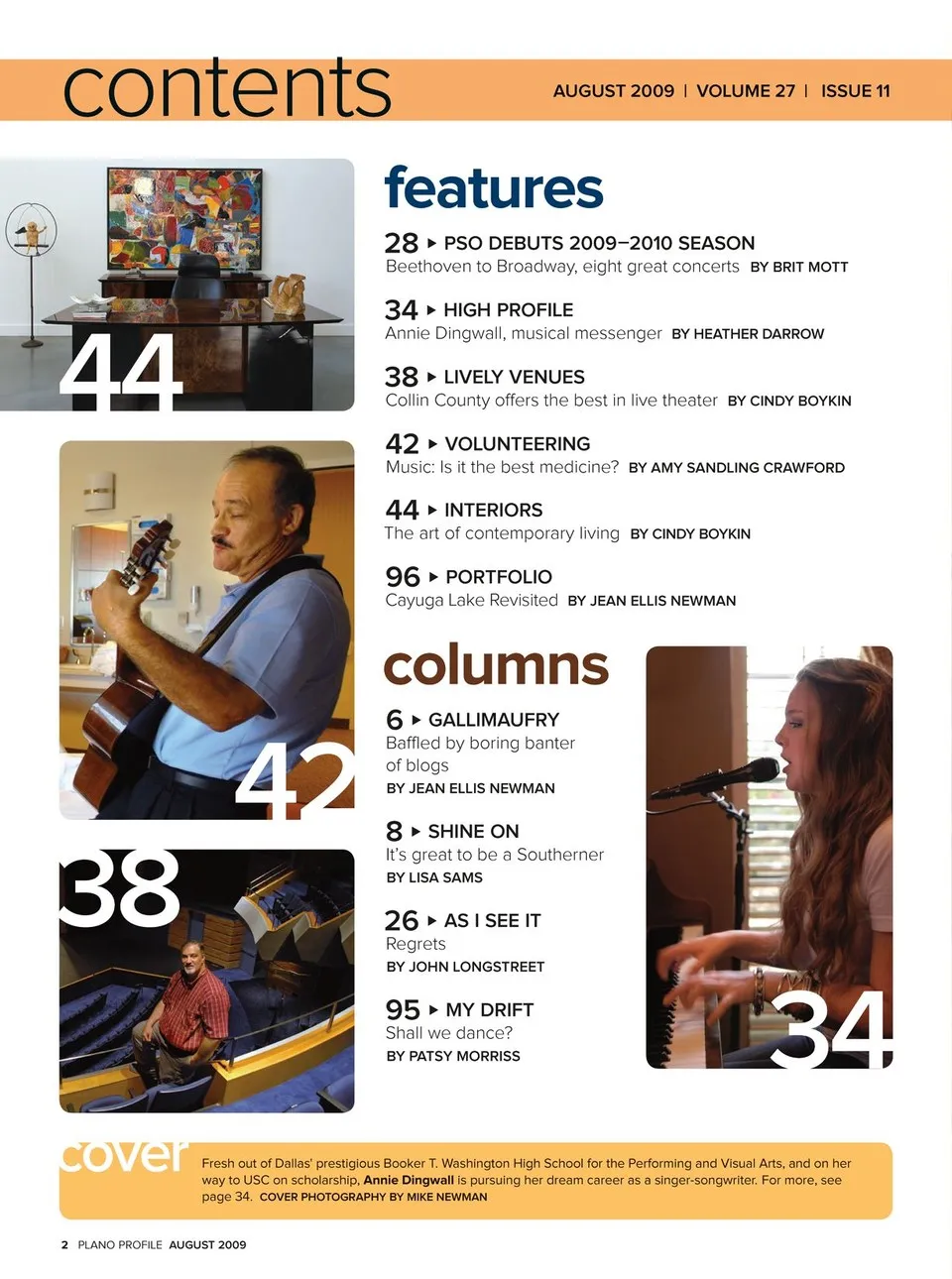 contents

AUGUST 2009 | VOLUME 27 | ISSUE 11

44

42

38

features

28 ▸ PSO DEBUTS 2009–2010 SEASON
Beethoven to Broadway, eight great concerts BY BRIT MOTT

34 ▸ HIGH PROFILE
Annie Dingwall, musical messenger BY HEATHER DARROW

38 ▸ LIVELY VENUES
Collin County offers the best in live theater BY CINDY BOYKIN

42 ▸ VOLUNTEERING
Music: Is it the best medicine? BY AMY SANDLING CRAWFORD

44 ▸ INTERIORS
The art of contemporary living BY CINDY BOYKIN

96 ▸ PORTFOLIO
Cayuga Lake Revisited BY JEAN ELLIS NEWMAN

columns

6 ▸ GALLIMAUFRY
Baffled by boring banter of blogs
BY JEAN ELLIS NEWMAN

8 ▸ SHINE ON
It's great to be a Southerner
BY LISA SAMS

26 ▸ AS I SEE IT
Regrets
BY JOHN LONGSTREET

95 ▸ MY DRIFT
Shall we dance?
BY PATSY MORRISS

34

cover Fresh out of Dallas' prestigious Booker T. Washington High School for the Performing and Visual Arts, and on her way to USC on scholarship, Annie Dingwall is pursuing her dream career as a singer-songwriter. For more, see page 34. COVER PHOTOGRAPHY BY MIKE NEWMAN

2 PLANO PROFILE AUGUST 2009